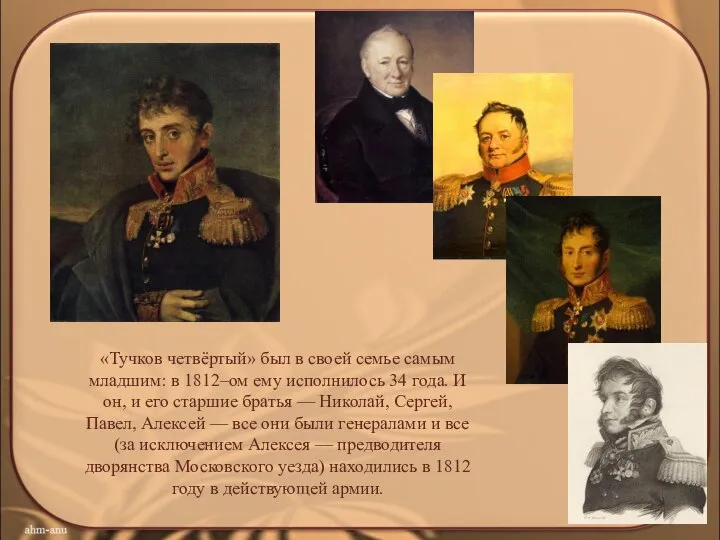 «Тучков четвёртый» был в своей семье самым младшим: в 1812–ом ему исполнилось 34 года. И он, и его старшие братья — Николай, Сергей, Павел, Алексей — все они были генералами и все (за исключением Алексея — предводителя дворянства Московского уезда) находились в 1812 году в действующей армии.

ahm-anu